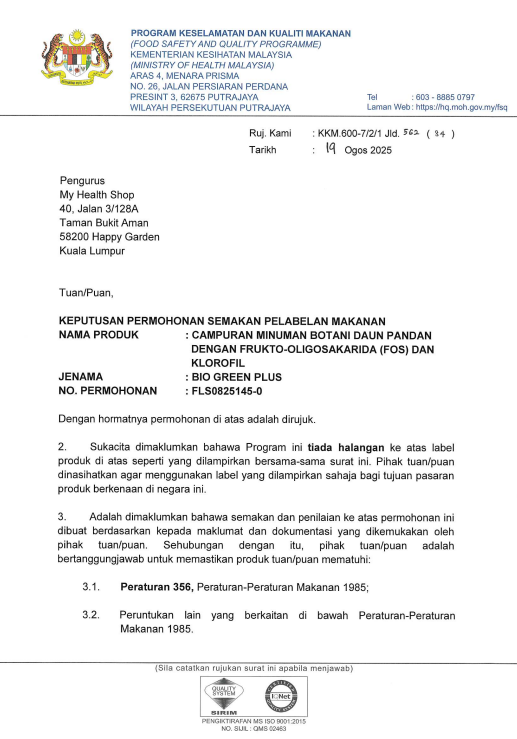 PROGRAM KESELAMATAN DAN KUALITI MAKANAN
(FOOD SAFETY AND QUALITY PROGRAMME)
KEMENTERIAN KESIHATAN MALAYSIA
(MINISTRY OF HEALTH MALAYSIA)
ARAS 4, MENARA PRISMA
NO. 26, JALAN PERSIARAN PERDANA
PRESINT 3, 62675 PUTRAJAYA
WILAYAH PERSEKUTUAN PUTRAJAYA

Tel : 603 - 8885 0797
Laman Web : https://hq.moh.gov.my/fsq

Ruj. Kami : KKM.600-7/2/1 Jld. 562 ( 34 )
Tarikh : 19 Ogos 2025

Pengurus
My Health Shop
40, Jalan 3/128A
Taman Bukit Aman
58200 Happy Garden
Kuala Lumpur

Tuan/Puan,

KEPUTUSAN PERMOHONAN SEMAKAN PELABELAN MAKANAN
NAMA PRODUK : CAMPURAN MINUMAN BOTANI DAUN PANDAN DENGAN FRUKTO-OLIGOSAKARIDA (FOS) DAN KLOROFIL
JENAMA : BIO GREEN PLUS
NO. PERMOHONAN : FLS0825145-0

Dengan hormatnya permohonan di atas adalah dirujuk.

2. Sukacita dimaklumkan bahawa Program ini tiada halangan ke atas label produk di atas seperti yang dilampirkan bersama-sama surat ini. Pihak tuan/puan dinasihatkan agar menggunakan label yang dilampirkan sahaja bagi tujuan pasaran produk berkenaan di negara ini.

3. Adalah dimaklumkan bahawa semakan dan penilaian ke atas permohonan ini dibuat berdasarkan kepada maklumat dan dokumentasi yang dikemukakan oleh pihak tuan/puan. Sehubungan dengan itu, pihak tuan/puan adalah bertanggungjawab untuk memastikan produk tuan/puan mematuhi:

3.1. Peraturan 356, Peraturan-Peraturan Makanan 1985;

3.2. Peruntukan lain yang berkaitan di bawah Peraturan-Peraturan Makanan 1985.

(Sila catatkan rujukan surat ini apabila menjawab)

QUALITY SYSTEM
SIRIM
IQNet
PENGIKTIRAFAN MS ISO 9001:2015
NO. SIJIL : QMS 02463